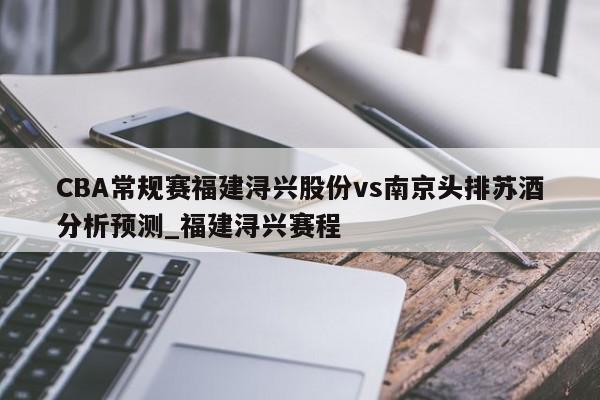 CBA常规赛福建浔兴股份vs南京头排苏酒分析预测_福建浔兴赛程